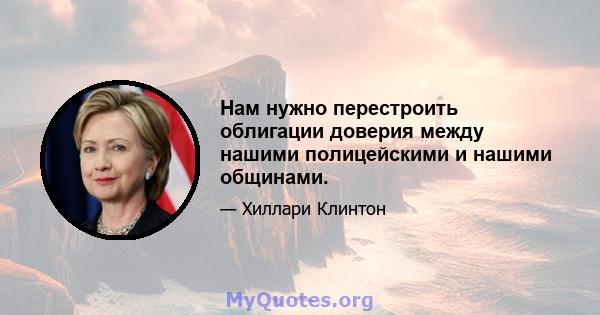 Нам нужно перестроить облигации доверия между нашими полицейскими и нашими общинами.

— Хиллари Клинтон

MyQuotes.org